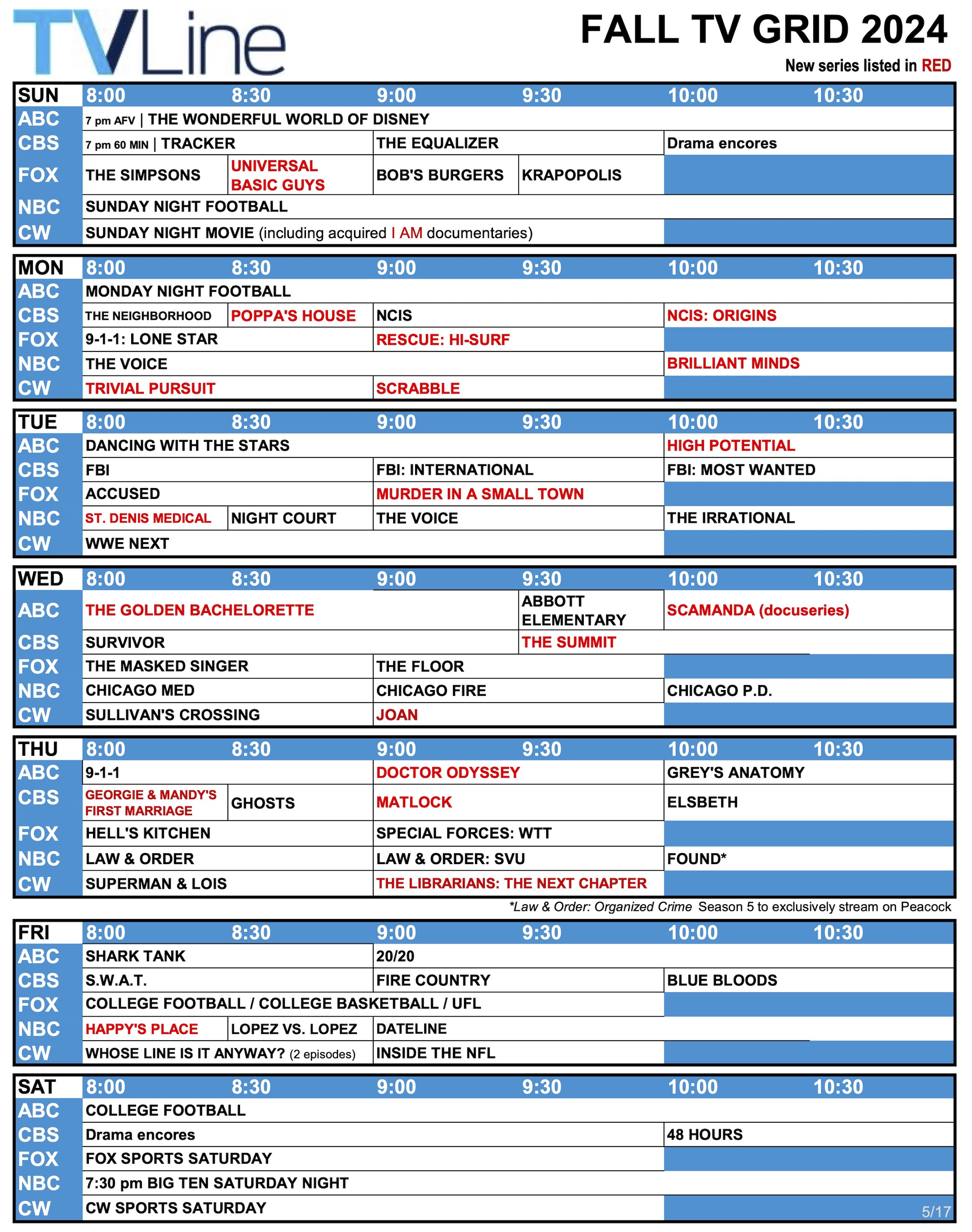 TVLine

FALL TV GRID 2024

New series listed in RED

| SUN | 8:00 | 8:30 | 9:00 | 9:30 | 10:00 | 10:30 |
|---|---|---|---|---|---|---|
| ABC | 7 pm AFV \| THE WONDERFUL WORLD OF DISNEY | | | | | |
| CBS | 7 pm 60 MIN \| TRACKER | | THE EQUALIZER | | Drama encores | |
| FOX | THE SIMPSONS | UNIVERSAL BASIC GUYS | BOB'S BURGERS | KRAPOPOLIS | | |
| NBC | SUNDAY NIGHT FOOTBALL | | | | | |
| CW | SUNDAY NIGHT MOVIE (including acquired I AM documentaries) | | | | | |

| MON | 8:00 | 8:30 | 9:00 | 9:30 | 10:00 | 10:30 |
|---|---|---|---|---|---|---|
| ABC | MONDAY NIGHT FOOTBALL | | | | | |
| CBS | THE NEIGHBORHOOD | POPPA'S HOUSE | NCIS | | NCIS: ORIGINS | |
| FOX | 9-1-1: LONE STAR | | RESCUE: HI-SURF | | | |
| NBC | THE VOICE | | | | BRILLIANT MINDS | |
| CW | TRIVIAL PURSUIT | | SCRABBLE | | | |

| TUE | 8:00 | 8:30 | 9:00 | 9:30 | 10:00 | 10:30 |
|---|---|---|---|---|---|---|
| ABC | DANCING WITH THE STARS | | | | HIGH POTENTIAL | |
| CBS | FBI | | FBI: INTERNATIONAL | | FBI: MOST WANTED | |
| FOX | ACCUSED | | MURDER IN A SMALL TOWN | | | |
| NBC | ST. DENIS MEDICAL | NIGHT COURT | THE VOICE | | THE IRRATIONAL | |
| CW | WWE NEXT | | | | | |

| WED | 8:00 | 8:30 | 9:00 | 9:30 | 10:00 | 10:30 |
|---|---|---|---|---|---|---|
| ABC | THE GOLDEN BACHELORETTE | | | ABBOTT ELEMENTARY | SCAMANDA (docuseries) | |
| CBS | SURVIVOR | | | THE SUMMIT | | |
| FOX | THE MASKED SINGER | | THE FLOOR | | | |
| NBC | CHICAGO MED | | CHICAGO FIRE | | CHICAGO P.D. | |
| CW | SULLIVAN'S CROSSING | | JOAN | | | |

| THU | 8:00 | 8:30 | 9:00 | 9:30 | 10:00 | 10:30 |
|---|---|---|---|---|---|---|
| ABC | 9-1-1 | | DOCTOR ODYSSEY | | GREY'S ANATOMY | |
| CBS | GEORGIE & MANDY'S FIRST MARRIAGE | GHOSTS | MATLOCK | | ELSBETH | |
| FOX | HELL'S KITCHEN | | SPECIAL FORCES: WTT | | | |
| NBC | LAW & ORDER | | LAW & ORDER: SVU | | FOUND* | |
| CW | SUPERMAN & LOIS | | THE LIBRARIANS: THE NEXT CHAPTER | | | |

*Law & Order: Organized Crime Season 5 to exclusively stream on Peacock

| FRI | 8:00 | 8:30 | 9:00 | 9:30 | 10:00 | 10:30 |
|---|---|---|---|---|---|---|
| ABC | SHARK TANK | | 20/20 | | | |
| CBS | S.W.A.T. | | FIRE COUNTRY | | BLUE BLOODS | |
| FOX | COLLEGE FOOTBALL / COLLEGE BASKETBALL / UFL | | | | | |
| NBC | HAPPY'S PLACE | LOPEZ VS. LOPEZ | DATELINE | | | |
| CW | WHOSE LINE IS IT ANYWAY? (2 episodes) | | INSIDE THE NFL | | | |

| SAT | 8:00 | 8:30 | 9:00 | 9:30 | 10:00 | 10:30 |
|---|---|---|---|---|---|---|
| ABC | COLLEGE FOOTBALL | | | | | |
| CBS | Drama encores | | | | 48 HOURS | |
| FOX | FOX SPORTS SATURDAY | | | | | |
| NBC | 7:30 pm BIG TEN SATURDAY NIGHT | | | | | |
| CW | CW SPORTS SATURDAY | | | | | |

5/17